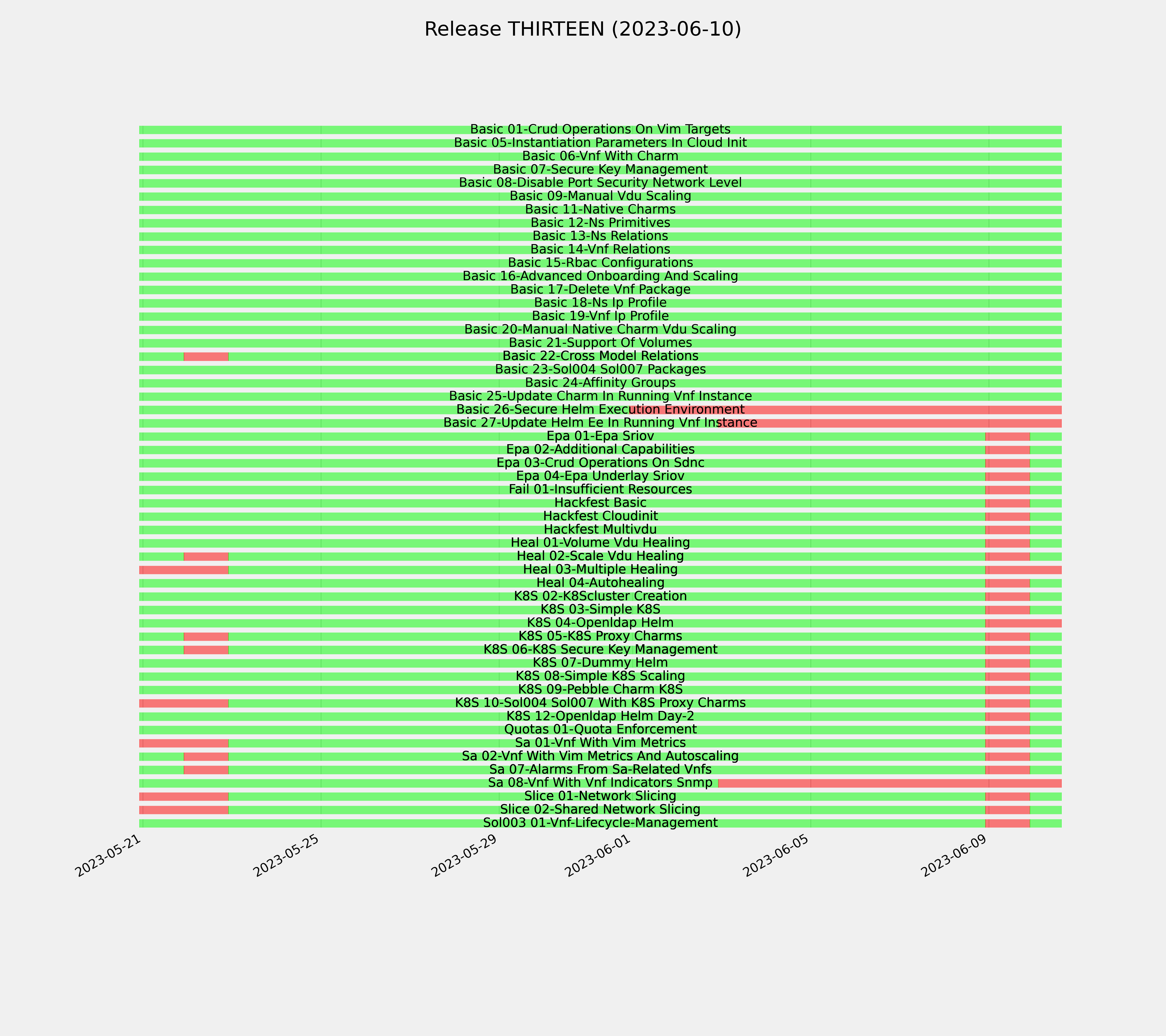 Release THIRTEEN (2023-06-10)

Basic 01-Crud Operations On Vim Targets
Basic 05-Instantiation Parameters In Cloud Init
Basic 06-Vnf With Charm
Basic 07-Secure Key Management
Basic 08-Disable Port Security Network Level
Basic 09-Manual Vdu Scaling
Basic 11-Native Charms
Basic 12-Ns Primitives
Basic 13-Ns Relations
Basic 14-Vnf Relations
Basic 15-Rbac Configurations
Basic 16-Advanced Onboarding And Scaling
Basic 17-Delete Vnf Package
Basic 18-Ns Ip Profile
Basic 19-Vnf Ip Profile
Basic 20-Manual Native Charm Vdu Scaling
Basic 21-Support Of Volumes
Basic 22-Cross Model Relations
Basic 23-Sol004 Sol007 Packages
Basic 24-Affinity Groups
Basic 25-Update Charm In Running Vnf Instance
Basic 26-Secure Helm Execution Environment
Basic 27-Update Helm Ee In Running Vnf Instance
Epa 01-Epa Sriov
Epa 02-Additional Capabilities
Epa 03-Crud Operations On Sdnc
Epa 04-Epa Underlay Sriov
Fail 01-Insufficient Resources
Hackfest Basic
Hackfest Cloudinit
Hackfest Multivdu
Heal 01-Volume Vdu Healing
Heal 02-Scale Vdu Healing
Heal 03-Multiple Healing
Heal 04-Autohealing
K8S 02-K8Scluster Creation
K8S 03-Simple K8S
K8S 04-Openldap Helm
K8S 05-K8S Proxy Charms
K8S 06-K8S Secure Key Management
K8S 07-Dummy Helm
K8S 08-Simple K8S Scaling
K8S 09-Pebble Charm K8S
K8S 10-Sol004 Sol007 With K8S Proxy Charms
K8S 12-Openldap Helm Day-2
Quotas 01-Quota Enforcement
Sa 01-Vnf With Vim Metrics
Sa 02-Vnf With Vim Metrics And Autoscaling
Sa 07-Alarms From Sa-Related Vnfs
Sa 08-Vnf With Vnf Indicators Snmp
Slice 01-Network Slicing
Slice 02-Shared Network Slicing
Sol003 01-Vnf-Lifecycle-Management

2023-05-21
2023-05-25
2023-05-29
2023-06-01
2023-06-05
2023-06-09